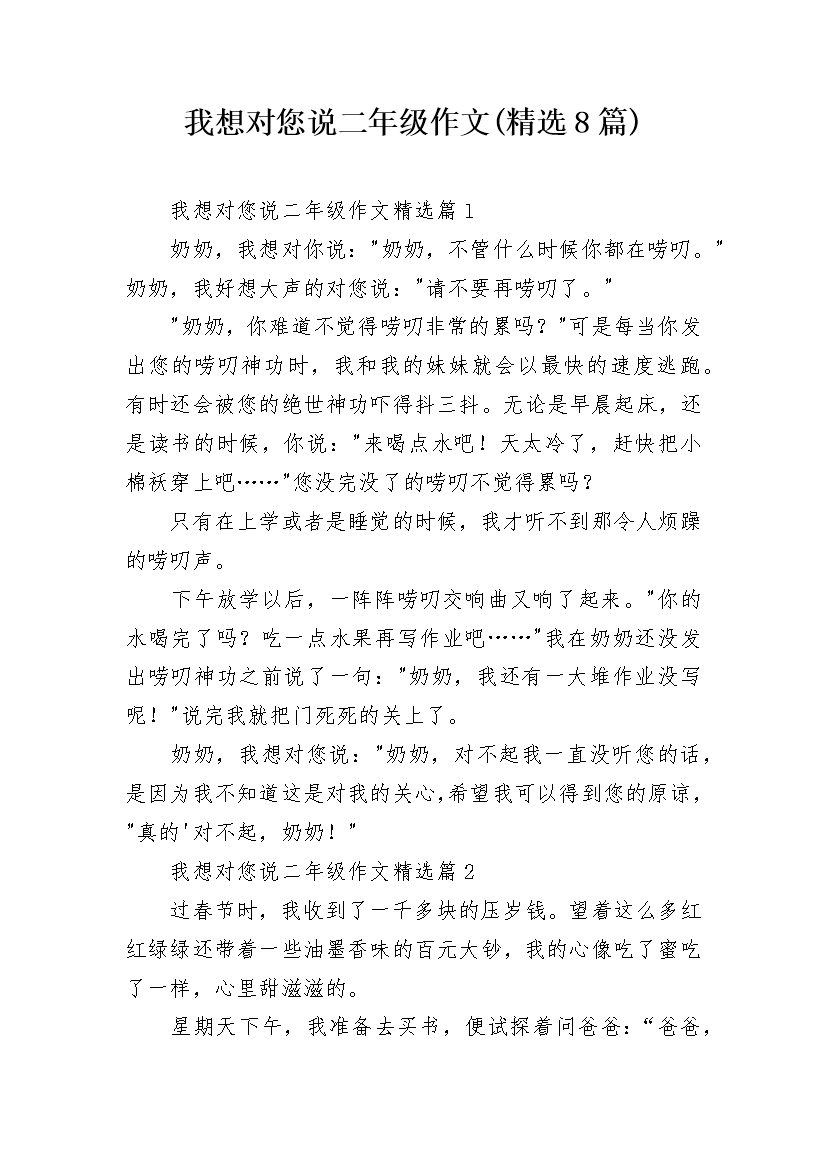 我想对您说二年级作文(精选8篇)

我想对您说二年级作文精选篇1

奶奶，我想对你说："奶奶，不管什么时候你都在唠叨。"奶奶，我好想大声的对您说："请不要再唠叨了。"

"奶奶，你难道不觉得唠叨非常的累吗？"可是每当你发出您的唠叨神功时，我和我的妹妹就会以最快的速度逃跑。有时还会被您的绝世神功吓得抖三抖。无论是早晨起床，还是读书的时候，你说："来喝点水吧！天太冷了，赶快把小棉袄穿上吧……"您没完没了的唠叨不觉得累吗？

只有在上学或者是睡觉的时候，我才听不到那令人烦躁的唠叨声。

下午放学以后，一阵阵唠叨交响曲又响了起来。"你的水喝完了吗？吃一点水果再写作业吧……"我在奶奶还没发出唠叨神功之前说了一句："奶奶，我还有一大堆作业没写呢！"说完我就把门死死的关上了。

奶奶，我想对您说："奶奶，对不起我一直没听您的话，是因为我不知道这是对我的关心,希望我可以得到您的原谅，"真的'对不起，奶奶！"

我想对您说二年级作文精选篇2

过春节时，我收到了一千多块的压岁钱。望着这么多红红绿绿还带着一些油墨香味的百元大钞，我的心像吃了蜜吃了一样，心里甜滋滋的。

星期天下午，我准备去买书，便试探着问爸爸："爸爸，